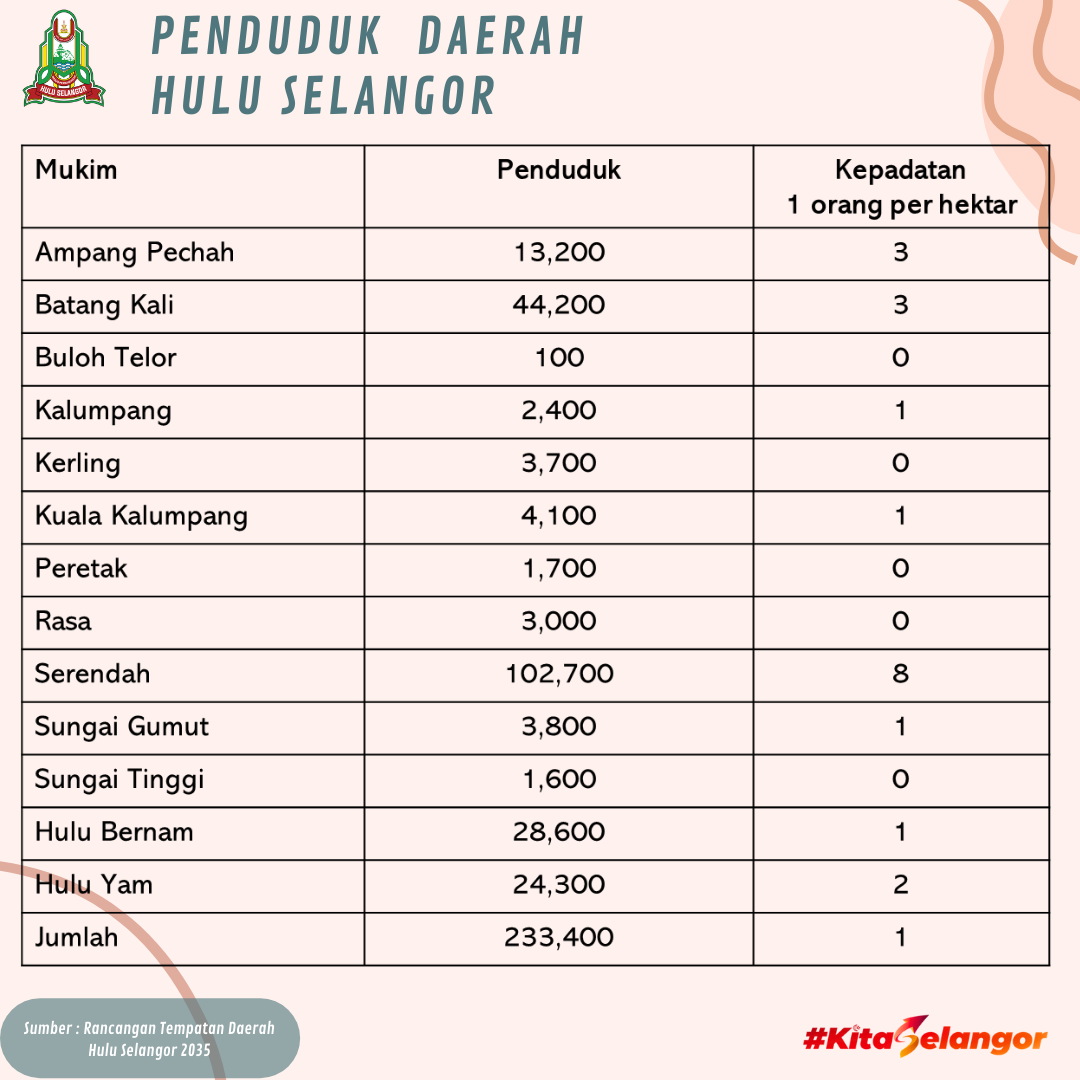 HULU SELANGOR

PENDUDUK DAERAH HULU SELANGOR

| Mukim | Penduduk | Kepadatan 1 orang per hektar |
|---|---|---|
| Ampang Pechah | 13,200 | 3 |
| Batang Kali | 44,200 | 3 |
| Buloh Telor | 100 | 0 |
| Kalumpang | 2,400 | 1 |
| Kerling | 3,700 | 0 |
| Kuala Kalumpang | 4,100 | 1 |
| Peretak | 1,700 | 0 |
| Rasa | 3,000 | 0 |
| Serendah | 102,700 | 8 |
| Sungai Gumut | 3,800 | 1 |
| Sungai Tinggi | 1,600 | 0 |
| Hulu Bernam | 28,600 | 1 |
| Hulu Yam | 24,300 | 2 |
| Jumlah | 233,400 | 1 |

Sumber : Rancangan Tempatan Daerah Hulu Selangor 2035

#KitaSelangor